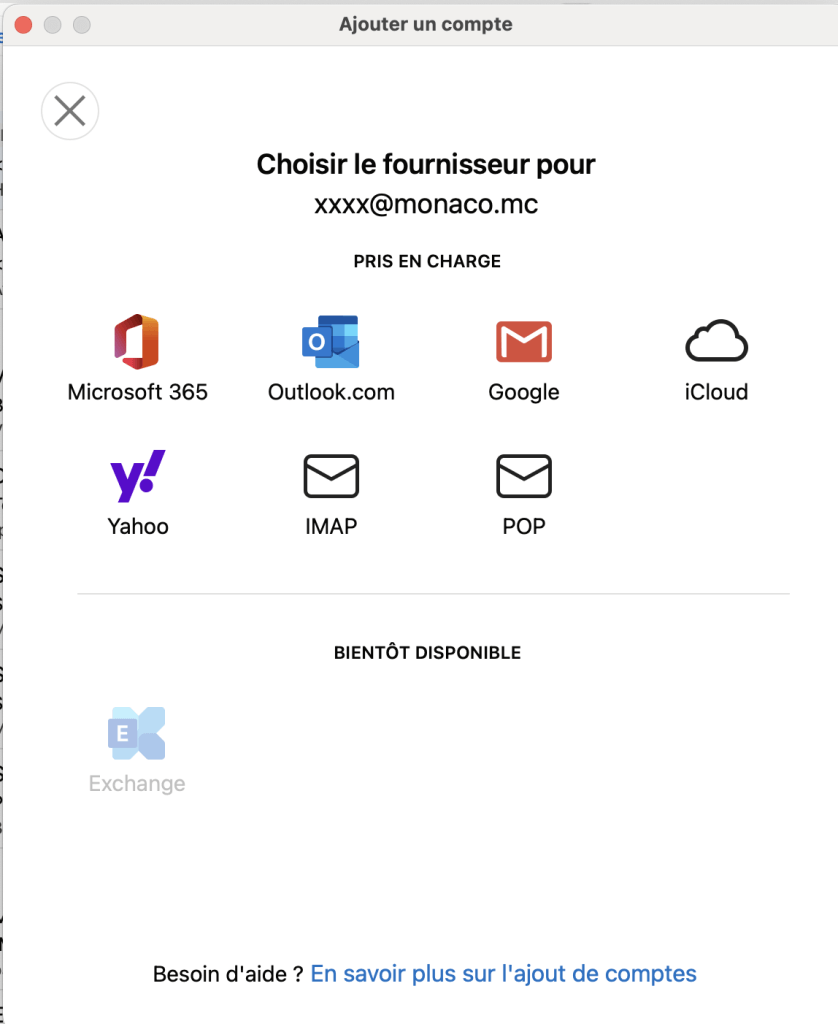 Ajouter un compte

Choisir le fournisseur pour
xxxx@monaco.mc

PRIS EN CHARGE

Microsoft 365
Outlook.com
Google
iCloud
Yahoo
IMAP
POP

BIENTÔT DISPONIBLE

Exchange

Besoin d'aide ? En savoir plus sur l'ajout de comptes